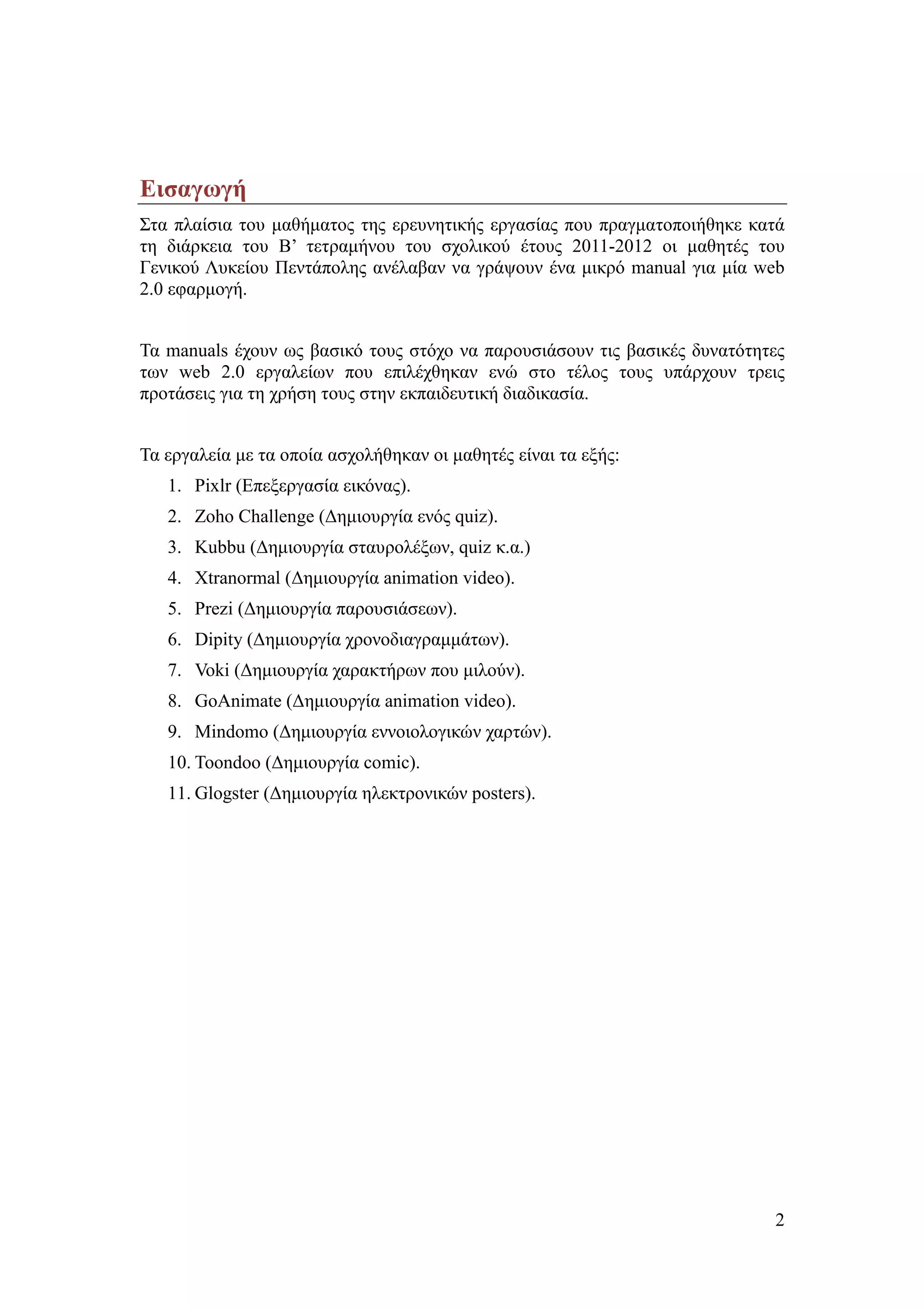 Εισαγωγή

Στα πλαίσια του μαθήματος της ερευνητικής εργασίας που πραγματοποιήθηκε κατά τη διάρκεια του Β’ τετραμήνου του σχολικού έτους 2011-2012 οι μαθητές του Γενικού Λυκείου Πεντάπολης ανέλαβαν να γράψουν ένα μικρό manual για μία web 2.0 εφαρμογή.

Τα manuals έχουν ως βασικό τους στόχο να παρουσιάσουν τις βασικές δυνατότητες των web 2.0 εργαλείων που επιλέχθηκαν ενώ στο τέλος τους υπάρχουν τρεις προτάσεις για τη χρήση τους στην εκπαιδευτική διαδικασία.

Τα εργαλεία με τα οποία ασχολήθηκαν οι μαθητές είναι τα εξής:
1. Pixlr (Επεξεργασία εικόνας).
2. Zoho Challenge (Δημιουργία ενός quiz).
3. Kubbu (Δημιουργία σταυρολέξων, quiz κ.α.)
4. Xtranormal (Δημιουργία animation video).
5. Prezi (Δημιουργία παρουσιάσεων).
6. Dipity (Δημιουργία χρονοδιαγραμμάτων).
7. Voki (Δημιουργία χαρακτήρων που μιλούν).
8. GoAnimate (Δημιουργία animation video).
9. Mindomo (Δημιουργία εννοιολογικών χαρτών).
10. Toondoo (Δημιουργία comic).
11. Glogster (Δημιουργία ηλεκτρονικών posters).

2